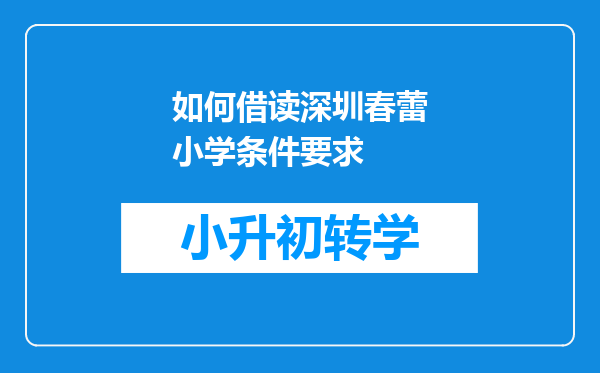 如何借读深圳春蕾小学条件要求

小升初转学